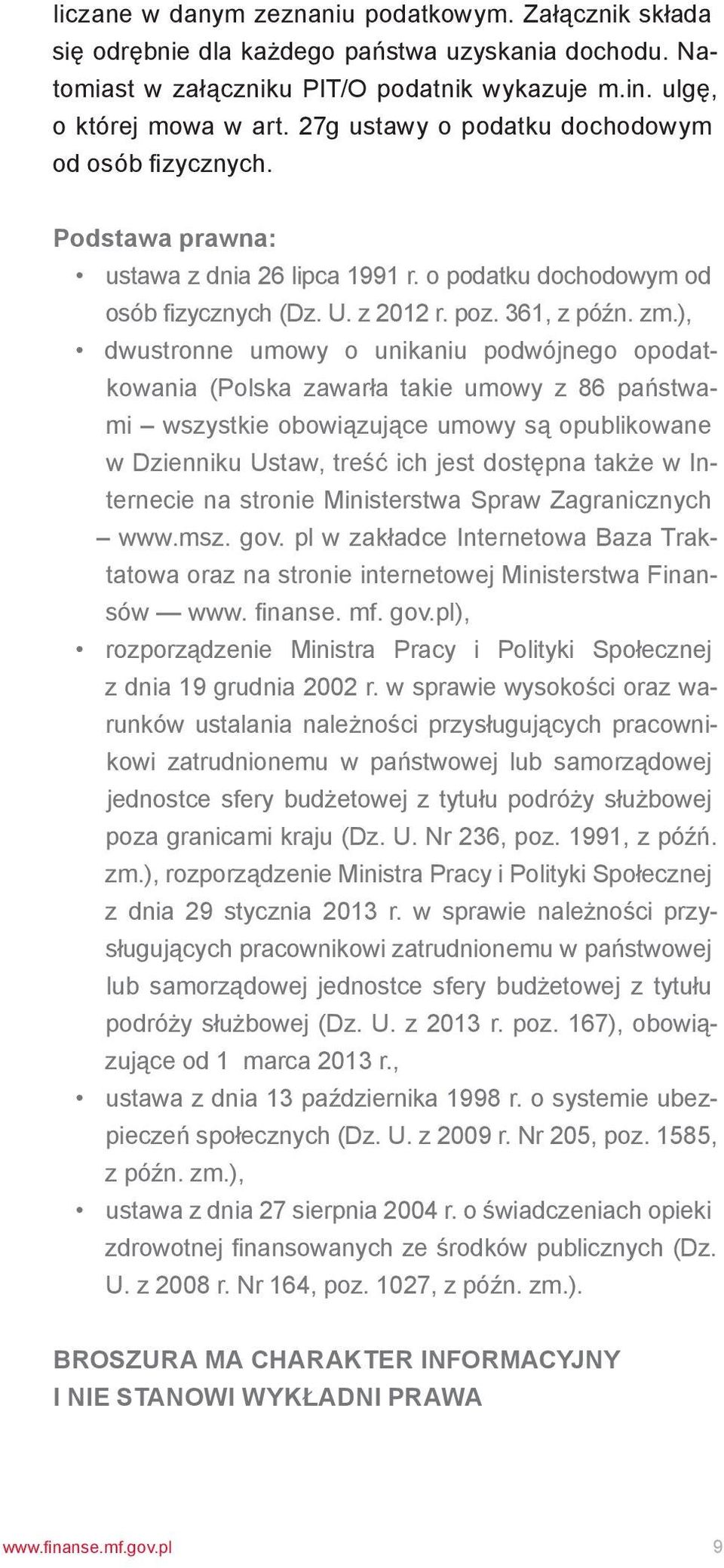 liczane w danym zeznaniu podatkowym. Załącznik składa się odrębnie dla każdego państwa uzyskania dochodu. Natomiast w załączniku PIT/O podatnik wykazuje m.in. ulgę, o której mowa w art. 27g ustawy o podatku dochodowym od osób fizycznych.

Podstawa prawna:

• ustawa z dnia 26 lipca 1991 r. o podatku dochodowym od osób fizycznych (Dz. U. z 2012 r. poz. 361, z późn. zm.),
• dwustronne umowy o unikaniu podwójnego opodatkowania (Polska zawarła takie umowy z 86 państwami – wszystkie obowiązujące umowy są opublikowane w Dzienniku Ustaw, treść ich jest dostępna także w Internecie na stronie Ministerstwa Spraw Zagranicznych – www.msz. gov. pl w zakładce Internetowa Baza Traktatowa oraz na stronie internetowej Ministerstwa Finansów — www. finanse. mf. gov.pl),
• rozporządzenie Ministra Pracy i Polityki Społecznej z dnia 19 grudnia 2002 r. w sprawie wysokości oraz warunków ustalania należności przysługujących pracownikowi zatrudnionemu w państwowej lub samorządowej jednostce sfery budżetowej z tytułu podróży służbowej poza granicami kraju (Dz. U. Nr 236, poz. 1991, z późń. zm.), rozporządzenie Ministra Pracy i Polityki Społecznej z dnia 29 stycznia 2013 r. w sprawie należności przysługujących pracownikowi zatrudnionemu w państwowej lub samorządowej jednostce sfery budżetowej z tytułu podróży służbowej (Dz. U. z 2013 r. poz. 167), obowiązujące od 1 marca 2013 r.,
• ustawa z dnia 13 października 1998 r. o systemie ubezpieczeń społecznych (Dz. U. z 2009 r. Nr 205, poz. 1585, z późn. zm.),
• ustawa z dnia 27 sierpnia 2004 r. o świadczeniach opieki zdrowotnej finansowanych ze środków publicznych (Dz. U. z 2008 r. Nr 164, poz. 1027, z późn. zm.).

BROSZURA MA CHARAKTER INFORMACYJNY I NIE STANOWI WYKŁADNI PRAWA

www.finanse.mf.gov.pl 9